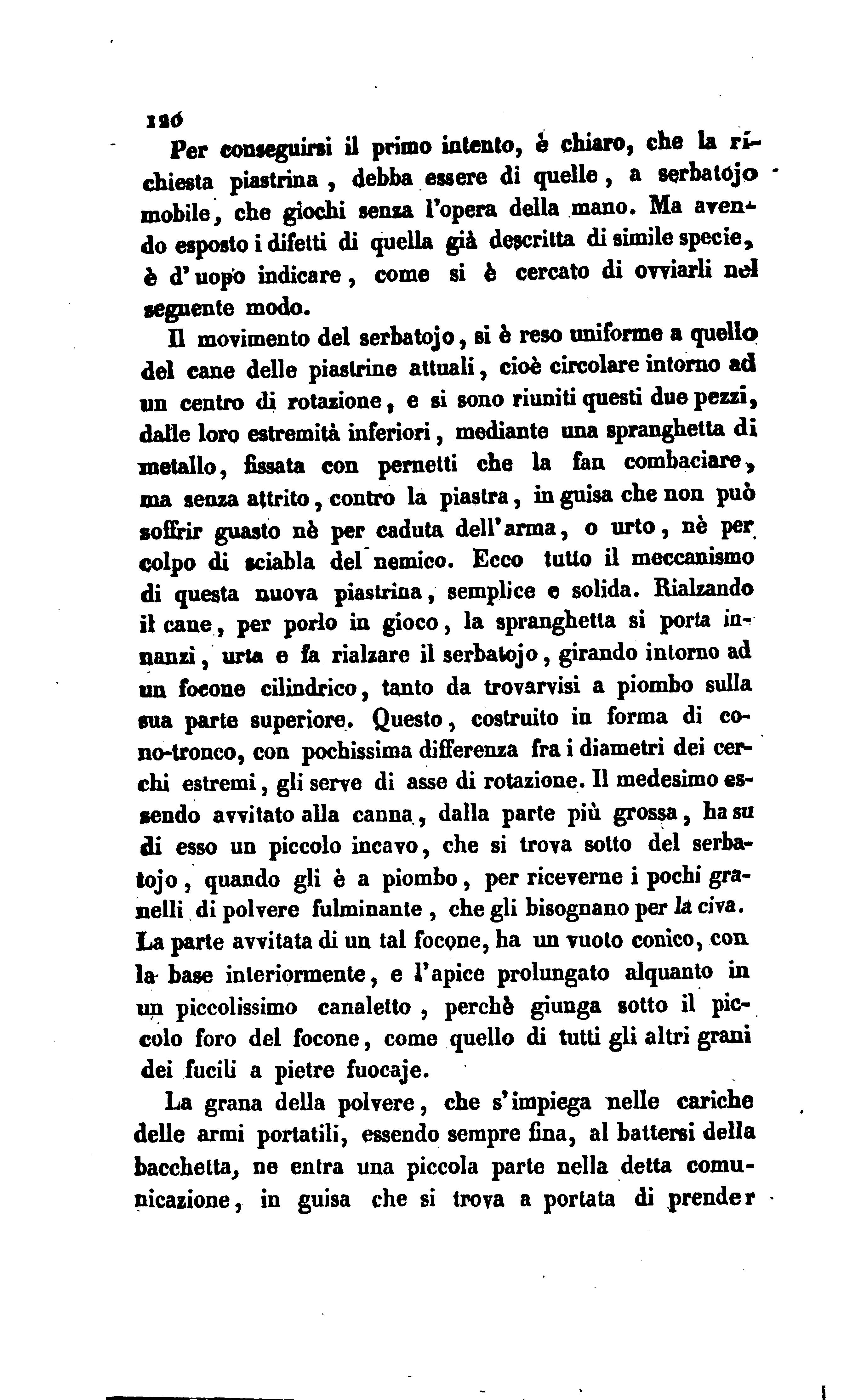 126

Per conseguirsi il primo intento, è chiaro, che la richiesta piastrina, debba essere di quelle, a serbatojo mobile, che giochi senza l'opera della mano. Ma avendo esposto i difetti di quella già descritta di simile specie, è d'uopo indicare, come si è cercato di ovviarli nel seguente modo.

Il movimento del serbatojo, si è reso uniforme a quello del cane delle piastrine attuali, cioè circolare intorno ad un centro di rotazione, e si sono riuniti questi due pezzi, dalle loro estremità inferiori, mediante una spranghetta di metallo, fissata con pernetti che la fan combaciare, ma senza attrito, contro la piastra, in guisa che non può soffrir guasto nè per caduta dell'arma, o urto, nè per colpo di sciabla del nemico. Ecco tutto il meccanismo di questa nuova piastrina, semplice e solida. Rialzando il cane, per porlo in gioco, la spranghetta si porta innanzi, urta e fa rialzare il serbatojo, girando intorno ad un focone cilindrico, tanto da trovarvisi a piombo sulla sua parte superiore. Questo, costruito in forma di cono-tronco, con pochissima differenza fra i diametri dei cerchi estremi, gli serve di asse di rotazione. Il medesimo essendo avvitato alla canna, dalla parte più grossa, ha su di esso un piccolo incavo, che si trova sotto del serbatojo, quando gli è a piombo, per riceverne i pochi granelli di polvere fulminante, che gli bisognano per la civa. La parte avvitata di un tal focone, ha un vuoto conico, con la base interiormente, e l'apice prolungato alquanto in un piccolissimo canaletto, perchè giunga sotto il piccolo foro del focone, come quello di tutti gli altri grani dei fucili a pietre fuocaje.

La grana della polvere, che s'impiega nelle cariche delle armi portatili, essendo sempre fina, al battersi della bacchetta, ne entra una piccola parte nella detta comunicazione, in guisa che si trova a portata di prender